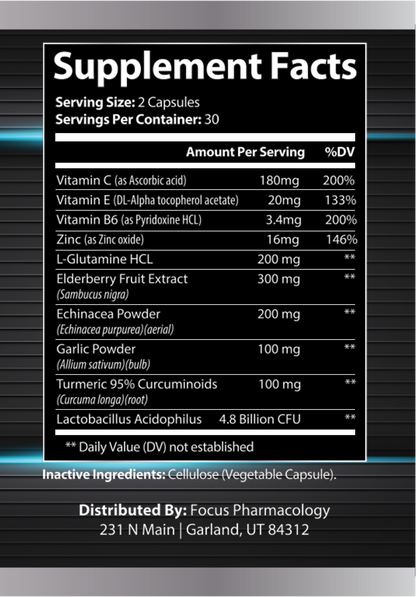 Supplement Facts

Serving Size: 2 Capsules
Servings Per Container: 30

| | Amount Per Serving | %DV |
|---|---|---|
| Vitamin C (as Ascorbic acid) | 180mg | 200% |
| Vitamin E (DL-Alpha tocopherol acetate) | 20mg | 133% |
| Vitamin B6 (as Pyridoxine HCL) | 3.4mg | 200% |
| Zinc (as Zinc oxide) | 16mg | 146% |
| L-Glutamine HCL | 200 mg | ** |
| Elderberry Fruit Extract (Sambucus nigra) | 300 mg | ** |
| Echinacea Powder (Echinacea purpurea)(aerial) | 200 mg | ** |
| Garlic Powder (Allium sativum)(bulb) | 100 mg | ** |
| Turmeric 95% Curcuminoids (Curcuma longa)(root) | 100 mg | ** |
| Lactobacillus Acidophilus | 4.8 Billion CFU | ** |

** Daily Value (DV) not established

Inactive Ingredients: Cellulose (Vegetable Capsule).

Distributed By: Focus Pharmacology
231 N Main | Garland, UT 84312